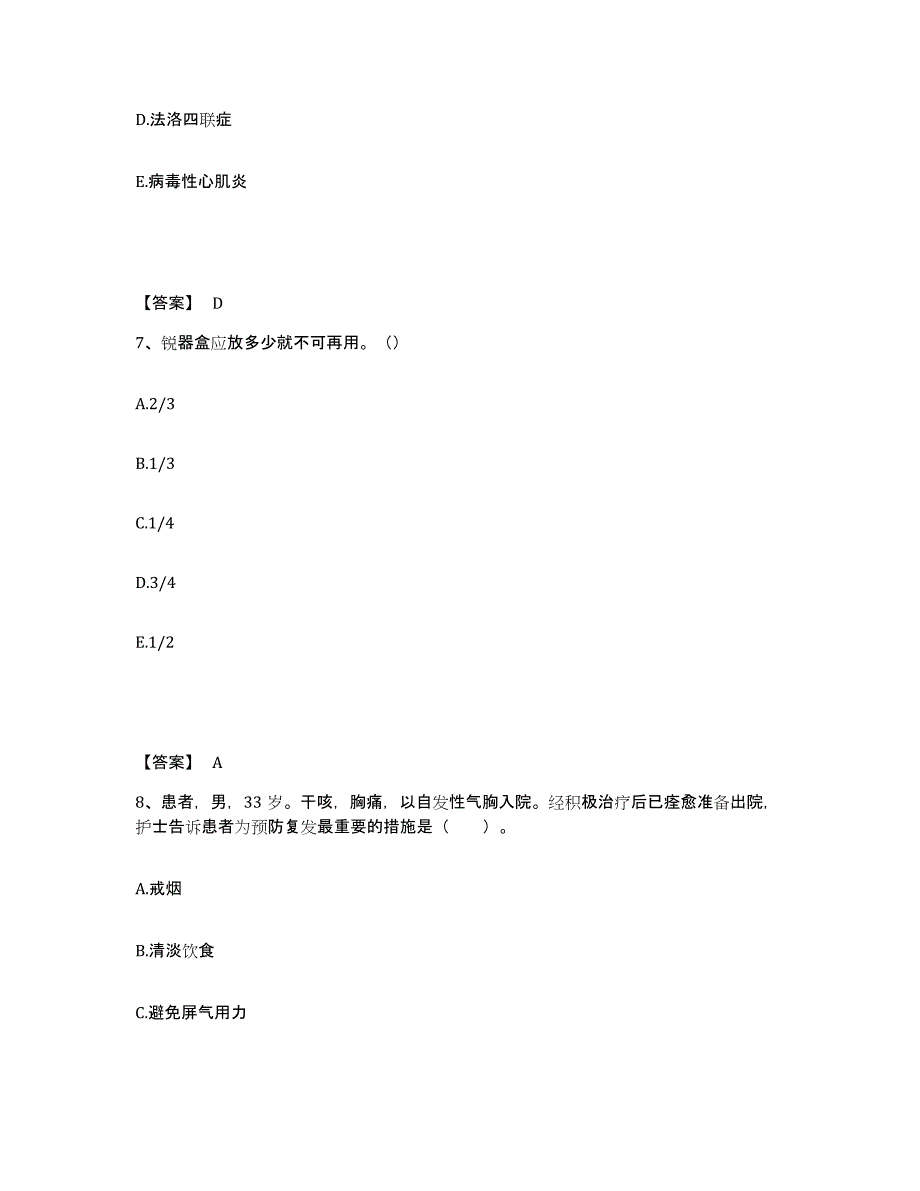 D.法洛四联症

E.病毒性心肌炎

【答案】 D

7、锐器盒应放多少就不可再用。（）

A.2/3

B.1/3

C.1/4

D.3/4

E.1/2

【答案】 A

8、患者，男，33 岁。干咳，胸痛，以自发性气胸入院。经积极治疗后已痊愈准备出院，护士告诉患者为预防复发最重要的措施是（　　）。

A.戒烟

B.清淡饮食

C.避免屏气用力